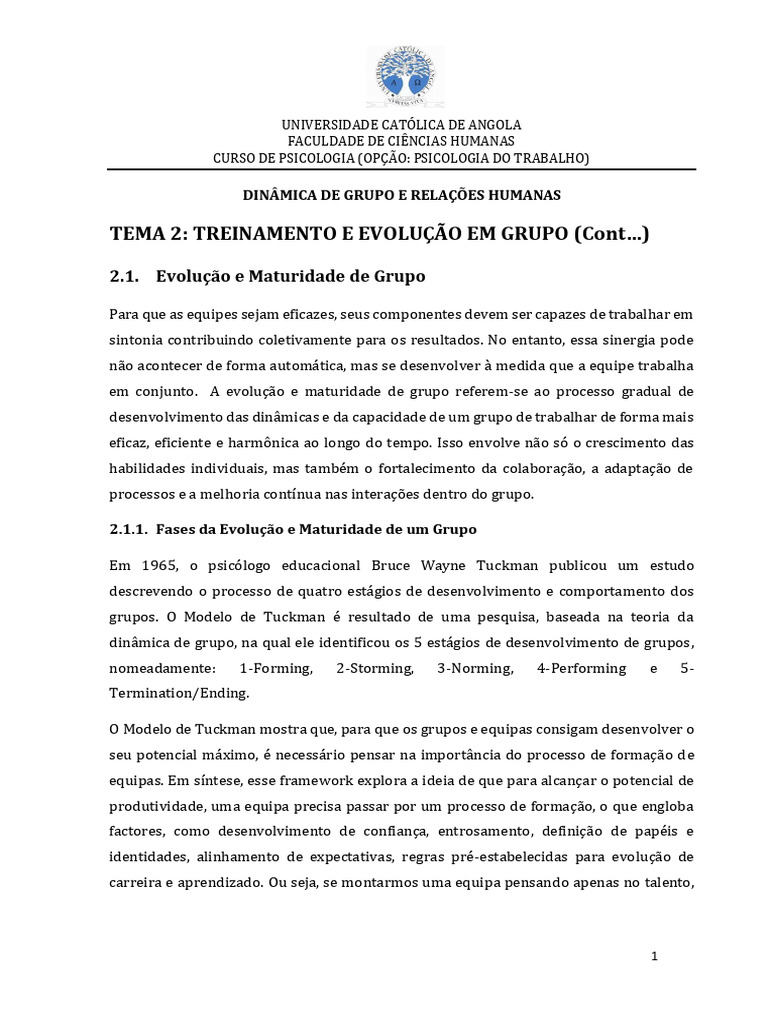 UNIVERSIDADE CATÓLICA DE ANGOLA
FACULDADE DE CIÊNCIAS HUMANAS
CURSO DE PSICOLOGIA (OPÇÃO: PSICOLOGIA DO TRABALHO)

DINÂMICA DE GRUPO E RELAÇÕES HUMANAS

TEMA 2: TREINAMENTO E EVOLUÇÃO EM GRUPO (Cont…)

2.1. Evolução e Maturidade de Grupo

Para que as equipes sejam eficazes, seus componentes devem ser capazes de trabalhar em sintonia contribuindo coletivamente para os resultados. No entanto, essa sinergia pode não acontecer de forma automática, mas se desenvolver à medida que a equipe trabalha em conjunto. A evolução e maturidade de grupo referem-se ao processo gradual de desenvolvimento das dinâmicas e da capacidade de um grupo de trabalhar de forma mais eficaz, eficiente e harmônica ao longo do tempo. Isso envolve não só o crescimento das habilidades individuais, mas também o fortalecimento da colaboração, a adaptação de processos e a melhoria contínua nas interações dentro do grupo.

2.1.1. Fases da Evolução e Maturidade de um Grupo

Em 1965, o psicólogo educacional Bruce Wayne Tuckman publicou um estudo descrevendo o processo de quatro estágios de desenvolvimento e comportamento dos grupos. O Modelo de Tuckman é resultado de uma pesquisa, baseada na teoria da dinâmica de grupo, na qual ele identificou os 5 estágios de desenvolvimento de grupos, nomeadamente: 1-Forming, 2-Storming, 3-Norming, 4-Performing e 5-Termination/Ending.

O Modelo de Tuckman mostra que, para que os grupos e equipas consigam desenvolver o seu potencial máximo, é necessário pensar na importância do processo de formação de equipas. Em síntese, esse framework explora a ideia de que para alcançar o potencial de produtividade, uma equipa precisa passar por um processo de formação, o que engloba factores, como desenvolvimento de confiança, entrosamento, definição de papéis e identidades, alinhamento de expectativas, regras pré-estabelecidas para evolução de carreira e aprendizado. Ou seja, se montarmos uma equipa pensando apenas no talento,

1